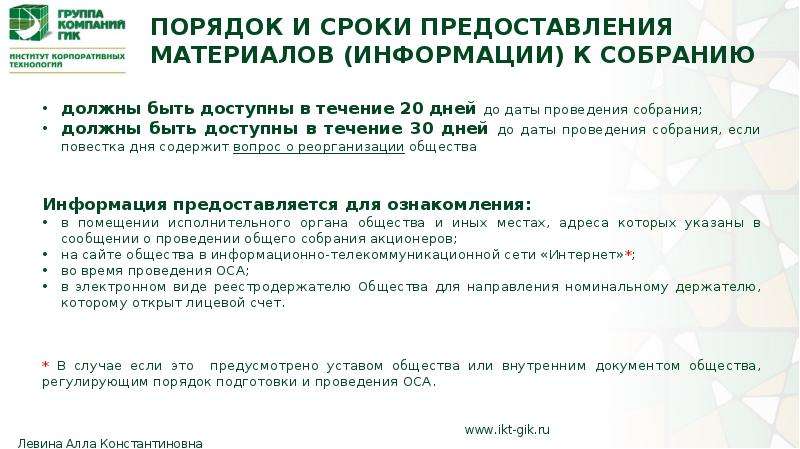 ГРУППА КОМПАНИЙ ГИК
ИНСТИТУТ КОРПОРАТИВНЫХ ТЕХНОЛОГИЙ

ПОРЯДОК И СРОКИ ПРЕДОСТАВЛЕНИЯ МАТЕРИАЛОВ (ИНФОРМАЦИИ) К СОБРАНИЮ

• должны быть доступны в течение 20 дней до даты проведения собрания;
• должны быть доступны в течение 30 дней до даты проведения собрания, если повестка дня содержит вопрос о реорганизации общества

Информация предоставляется для ознакомления:
• в помещении исполнительного органа общества и иных местах, адреса которых указаны в сообщении о проведении общего собрания акционеров;
• на сайте общества в информационно-телекоммуникационной сети «Интернет»*;
• во время проведения ОСА;
• в электронном виде реестродержателю Общества для направления номинальному держателю, которому открыт лицевой счет.

* В случае если это предусмотрено уставом общества или внутренним документом общества, регулирующим порядок подготовки и проведения ОСА.

www.ikt-gik.ru
Левина Алла Константиновна